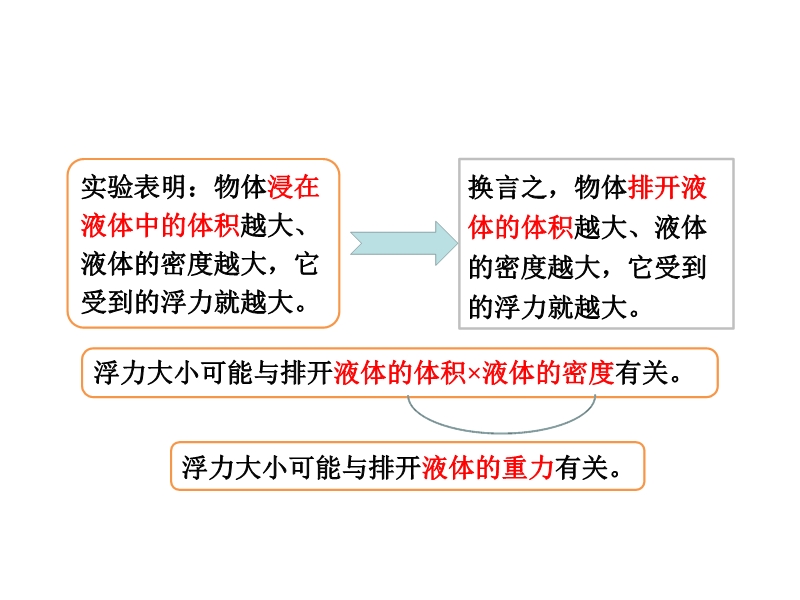 实验表明：物体浸在液体中的体积越大、液体的密度越大，它受到的浮力就越大。

换言之，物体排开液体的体积越大、液体的密度越大，它受到的浮力就越大。

浮力大小可能与排开液体的体积×液体的密度有关。

浮力大小可能与排开液体的重力有关。